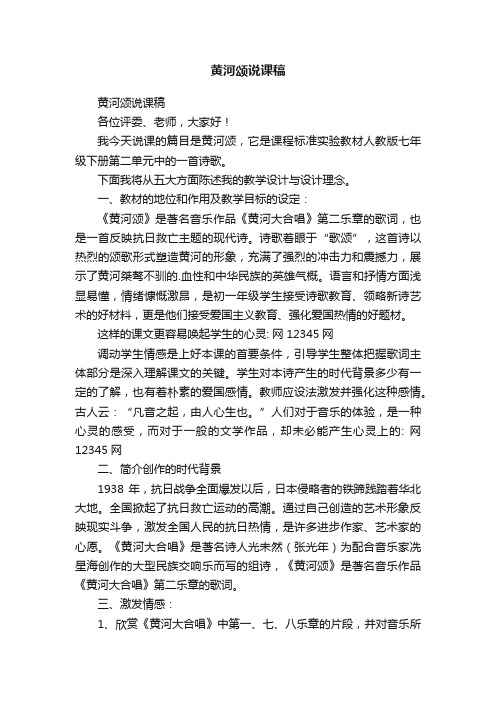 黄河颂说课稿

黄河颂说课稿

各位评委、老师，大家好！

我今天说课的篇目是黄河颂，它是课程标准实验教材人教版七年级下册第二单元中的一首诗歌。

下面我将从五大方面陈述我的教学设计与设计理念。

一、教材的地位和作用及教学目标的设定：

《黄河颂》是著名音乐作品《黄河大合唱》第二乐章的歌词，也是一首反映抗日救亡主题的现代诗。诗歌着眼于“歌颂”，这首诗以热烈的颂歌形式塑造黄河的形象，充满了强烈的冲击力和震撼力，展示了黄河桀骜不驯的.血性和中华民族的英雄气概。语言和抒情方面浅显易懂，情绪慷慨激昂，是初一年级学生接受诗歌教育、领略新诗艺术的好材料，更是他们接受爱国主义教育、强化爱国热情的好题材。

这样的课文更容易唤起学生的心灵: 网 12345 网

调动学生情感是上好本课的首要条件，引导学生整体把握歌词主体部分是深入理解课文的关键。学生对本诗产生的时代背景多少有一定的了解，也有着朴素的爱国感情。教师应设法激发并强化这种感情。古人云：“凡音之起，由人心生也。”人们对于音乐的体验，是一种心灵的感受，而对于一般的文学作品，却未必能产生心灵上的: 网 12345 网

二、简介创作的时代背景

1938 年，抗日战争全面爆发以后，日本侵略者的铁蹄践踏着华北大地。全国掀起了抗日救亡运动的高潮。通过自己创造的艺术形象反映现实斗争，激发全国人民的抗日热情，是许多进步作家、艺术家的心愿。《黄河大合唱》是著名诗人光未然（张光年）为配合音乐家冼星海创作的大型民族交响乐而写的组诗，《黄河颂》是著名音乐作品《黄河大合唱》第二乐章的歌词。

三、激发情感：

1、欣赏《黄河大合唱》中第一、七、八乐章的片段，并对音乐所